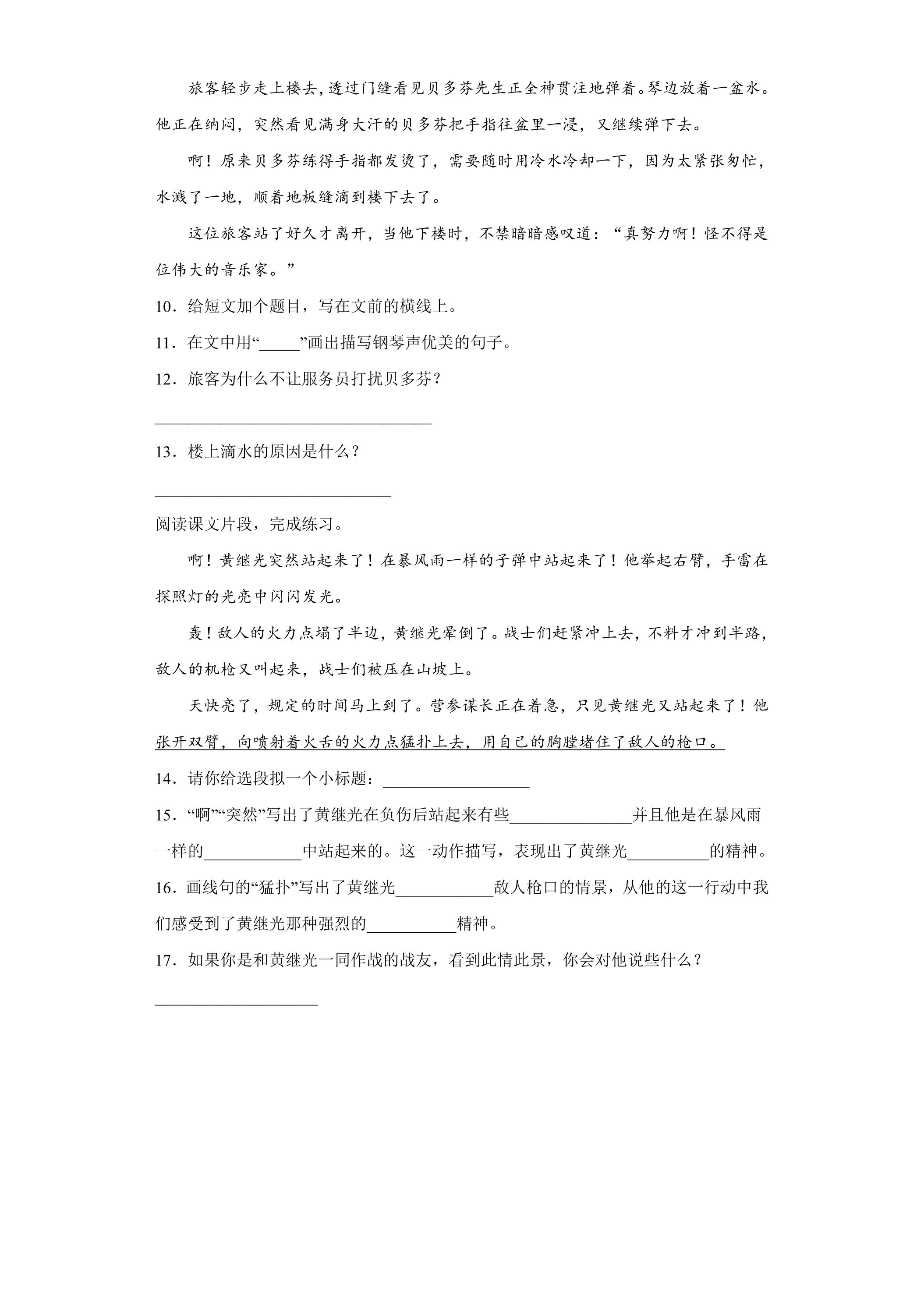 旅客轻步走上楼去，透过门缝看见贝多芬先生正全神贯注地弹着。琴边放着一盆水。他正在纳闷，突然看见满身大汗的贝多芬把手指往盆里一浸，又继续弹下去。

啊！原来贝多芬练得手指都发烫了，需要随时用冷水冷却一下，因为太紧张匆忙，水溅了一地，顺着地板缝滴到楼下去了。

这位旅客站了好久才离开，当他下楼时，不禁暗暗感叹道：“真努力啊！怪不得是位伟大的音乐家。”

10．给短文加个题目，写在文前的横线上。

11．在文中用“____”画出描写钢琴声优美的句子。

12．旅客为什么不让服务员打扰贝多芬？

____

13．楼上滴水的原因是什么？

____

阅读课文片段，完成练习。

啊！黄继光突然站起来了！在暴风雨一样的子弹中站起来了！他举起右臂，手雷在探照灯的光亮中闪闪发光。

轰！敌人的火力点塌了半边，黄继光晕倒了。战士们赶紧冲上去，不料才冲到半路，敌人的机枪又叫起来，战士们被压在山坡上。

天快亮了，规定的时间马上到了。营参谋长正在着急，只见黄继光又站起来了！他张开双臂，向喷射着火舌的火力点猛扑上去，用自己的胸膛堵住了敌人的枪口。

14．请你给选段拟一个小标题：____

15．“啊”“突然”写出了黄继光在负伤后站起来有些____并且他是在暴风雨一样的____中站起来的。这一动作描写，表现出了黄继光____的精神。

16．画线句的“猛扑”写出了黄继光____敌人枪口的情景，从他的这一行动中我们感受到了黄继光那种强烈的____精神。

17．如果你是和黄继光一同作战的战友，看到此情此景，你会对他说些什么？

____